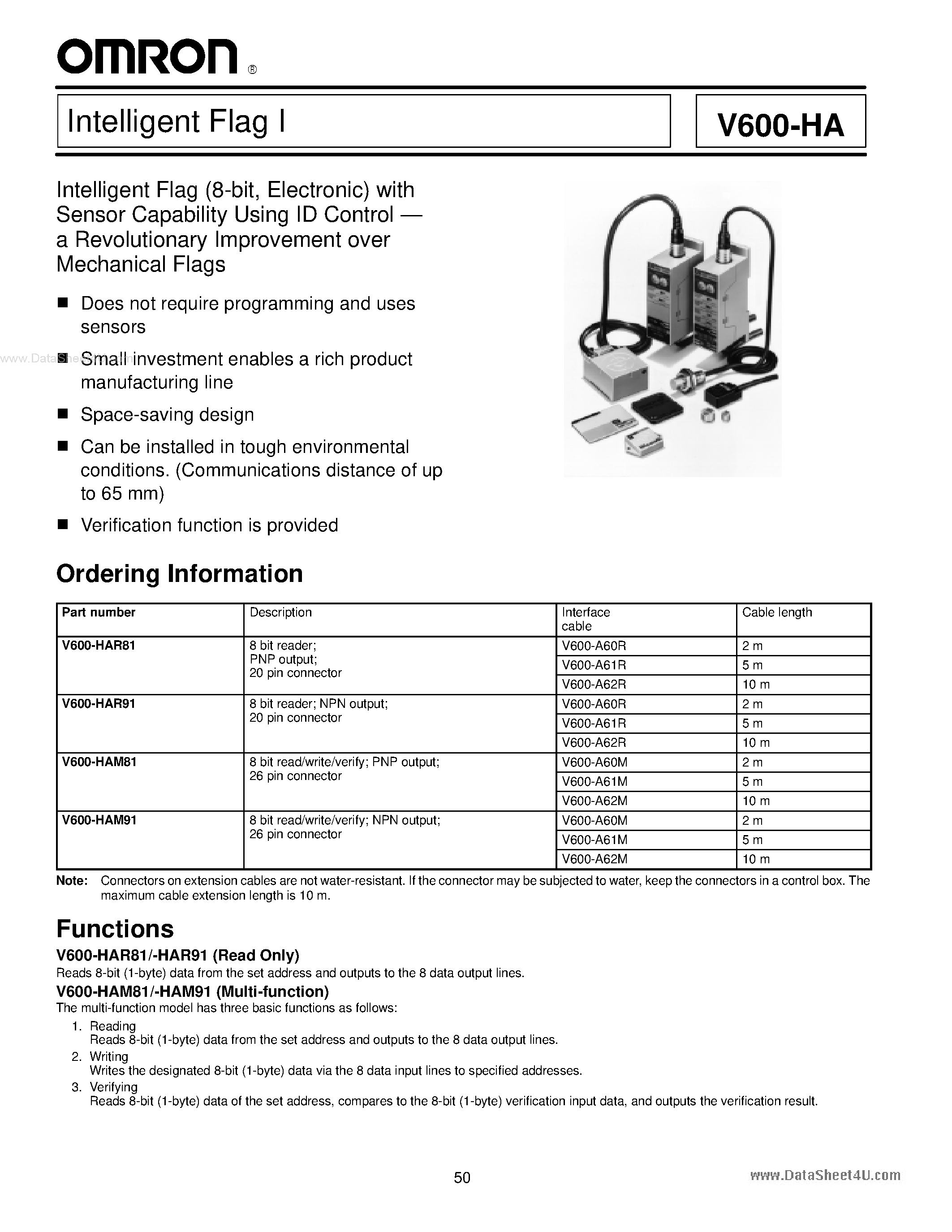 OMRON®

Intelligent Flag I

V600-HA

Intelligent Flag (8-bit, Electronic) with Sensor Capability Using ID Control — a Revolutionary Improvement over Mechanical Flags

■ Does not require programming and uses sensors

www.DataSheet4U.com ■ Small investment enables a rich product manufacturing line

■ Space-saving design

■ Can be installed in tough environmental conditions. (Communications distance of up to 65 mm)

■ Verification function is provided

Ordering Information

| Part number | Description | Interface cable | Cable length |
|---|---|---|---|
| V600-HAR81 | 8 bit reader; PNP output; 20 pin connector | V600-A60R | 2 m |
| | | V600-A61R | 5 m |
| | | V600-A62R | 10 m |
| V600-HAR91 | 8 bit reader; NPN output; 20 pin connector | V600-A60R | 2 m |
| | | V600-A61R | 5 m |
| | | V600-A62R | 10 m |
| V600-HAM81 | 8 bit read/write/verify; PNP output; 26 pin connector | V600-A60M | 2 m |
| | | V600-A61M | 5 m |
| | | V600-A62M | 10 m |
| V600-HAM91 | 8 bit read/write/verify; NPN output; 26 pin connector | V600-A60M | 2 m |
| | | V600-A61M | 5 m |
| | | V600-A62M | 10 m |

Note: Connectors on extension cables are not water-resistant. If the connector may be subjected to water, keep the connectors in a control box. The maximum cable extension length is 10 m.

Functions

V600-HAR81/-HAR91 (Read Only)
Reads 8-bit (1-byte) data from the set address and outputs to the 8 data output lines.

V600-HAM81/-HAM91 (Multi-function)
The multi-function model has three basic functions as follows:

1. Reading
Reads 8-bit (1-byte) data from the set address and outputs to the 8 data output lines.
2. Writing
Writes the designated 8-bit (1-byte) data via the 8 data input lines to specified addresses.
3. Verifying
Reads 8-bit (1-byte) data of the set address, compares to the 8-bit (1-byte) verification input data, and outputs the verification result.

50

www.DataSheet4U.com